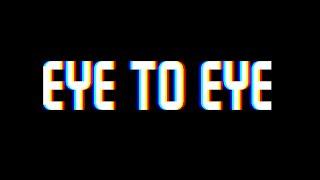 EYE TO EYE